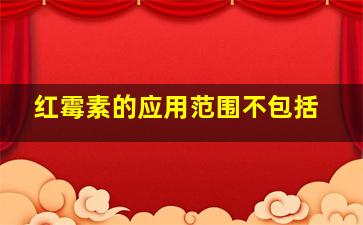 红霉素的应用范围不包括